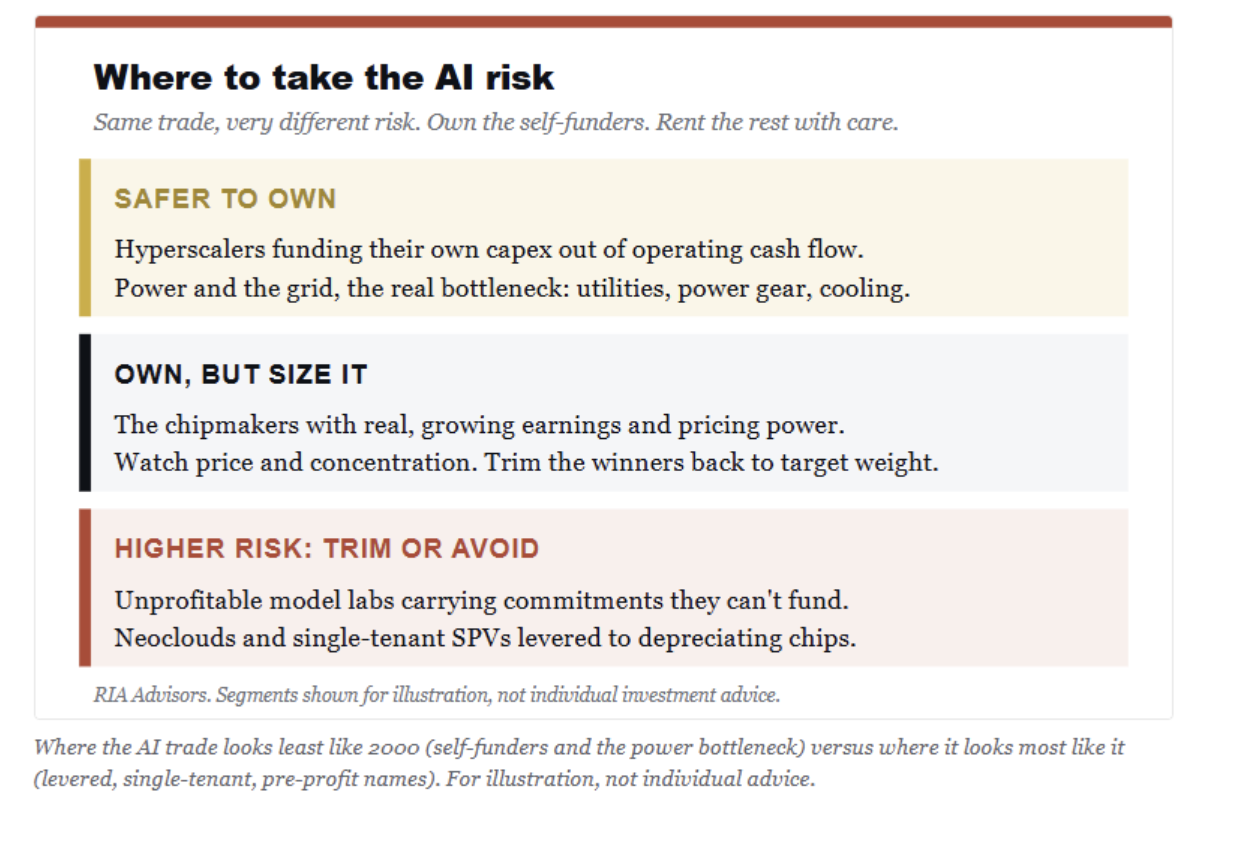 Where to take the AI risk

Same trade, very different risk. Own the self-funders. Rent the rest with care.

SAFER TO OWN

Hyperscalers funding their own capex out of operating cash flow.
Power and the grid, the real bottleneck: utilities, power gear, cooling.

OWN, BUT SIZE IT

The chipmakers with real, growing earnings and pricing power.
Watch price and concentration. Trim the winners back to target weight.

HIGHER RISK: TRIM OR AVOID

Unprofitable model labs carrying commitments they can't fund.
Neoclouds and single-tenant SPVs levered to depreciating chips.

RIA Advisors. Segments shown for illustration, not individual investment advice.

Where the AI trade looks least like 2000 (self-funders and the power bottleneck) versus where it looks most like it (levered, single-tenant, pre-profit names). For illustration, not individual advice.